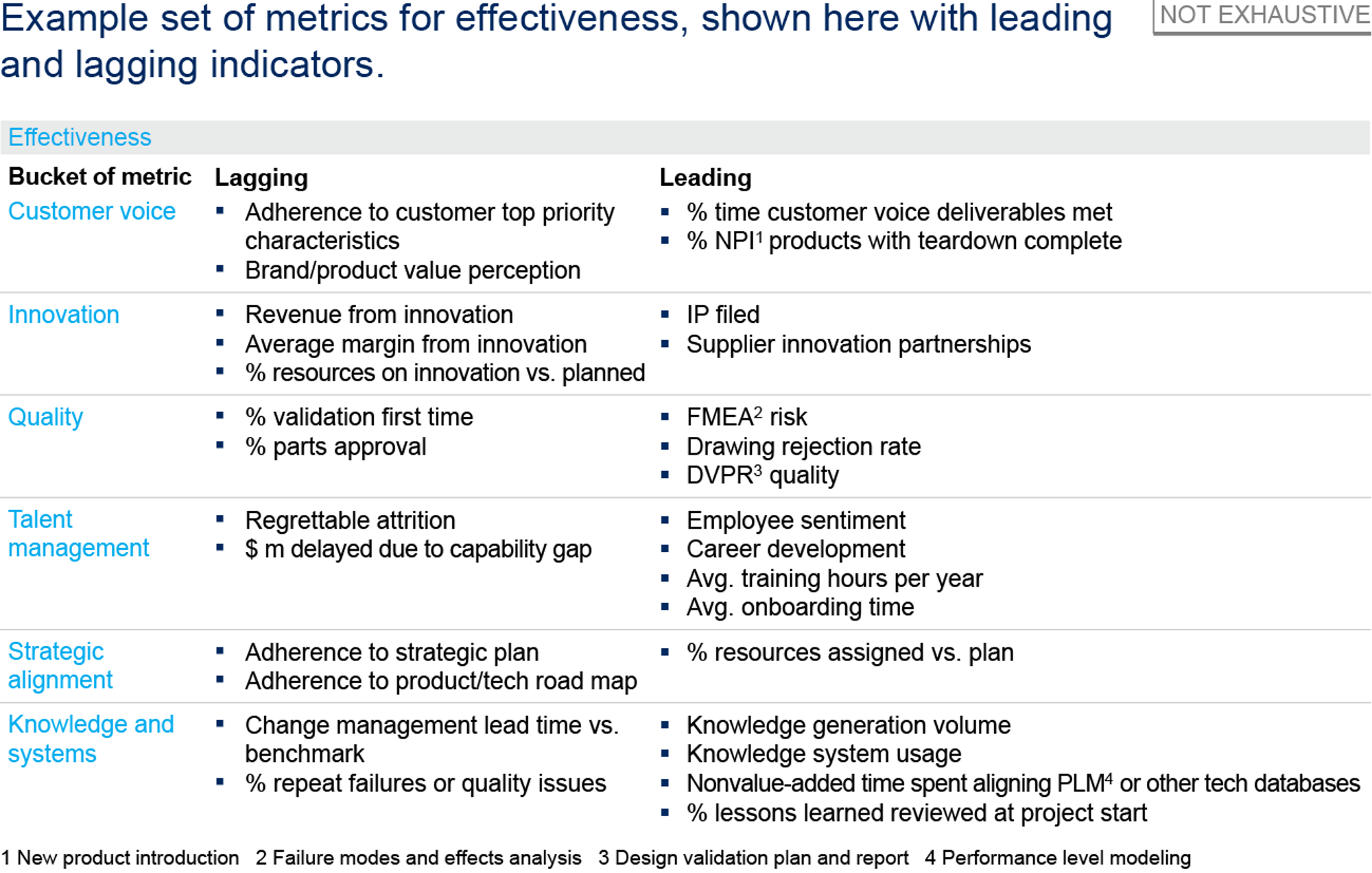 Example set of metrics for effectiveness, shown here with leading and lagging indicators.

NOT EXHAUSTIVE

Effectiveness

| Bucket of metric | Lagging | Leading |
|---|---|---|
| Customer voice | ▪ Adherence to customer top priority characteristics ▪ Brand/product value perception | ▪ % time customer voice deliverables met ▪ % NPI$^1$ products with teardown complete |
| Innovation | ▪ Revenue from innovation ▪ Average margin from innovation ▪ % resources on innovation vs. planned | ▪ IP filed ▪ Supplier innovation partnerships |
| Quality | ▪ % validation first time ▪ % parts approval | ▪ FMEA$^2$ risk ▪ Drawing rejection rate ▪ DVPR$^3$ quality |
| Talent management | ▪ Regrettable attrition ▪ \$ m delayed due to capability gap | ▪ Employee sentiment ▪ Career development ▪ Avg. training hours per year ▪ Avg. onboarding time |
| Strategic alignment | ▪ Adherence to strategic plan ▪ Adherence to product/tech road map | ▪ % resources assigned vs. plan |
| Knowledge and systems | ▪ Change management lead time vs. benchmark ▪ % repeat failures or quality issues | ▪ Knowledge generation volume ▪ Knowledge system usage ▪ Nonvalue-added time spent aligning PLM$^4$ or other tech databases ▪ % lessons learned reviewed at project start |

1 New product introduction 2 Failure modes and effects analysis 3 Design validation plan and report 4 Performance level modeling